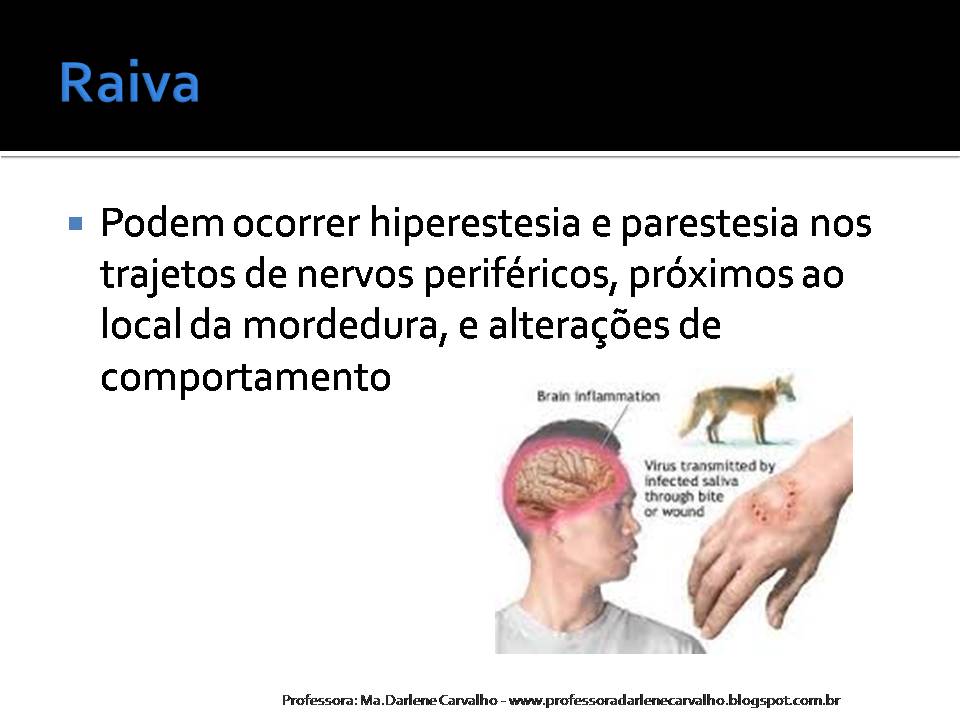 Raiva

Podem ocorrer hiperestesia e parestesia nos trajetos de nervos periféricos, próximos ao local da mordedura, e alterações de comportamento

Brain inflammation

Virus transmitted by infected saliva through bite or wound

Professora: Ma.Darlene Carvalho - www.professoradarlenecarvalho.blogspot.com.br